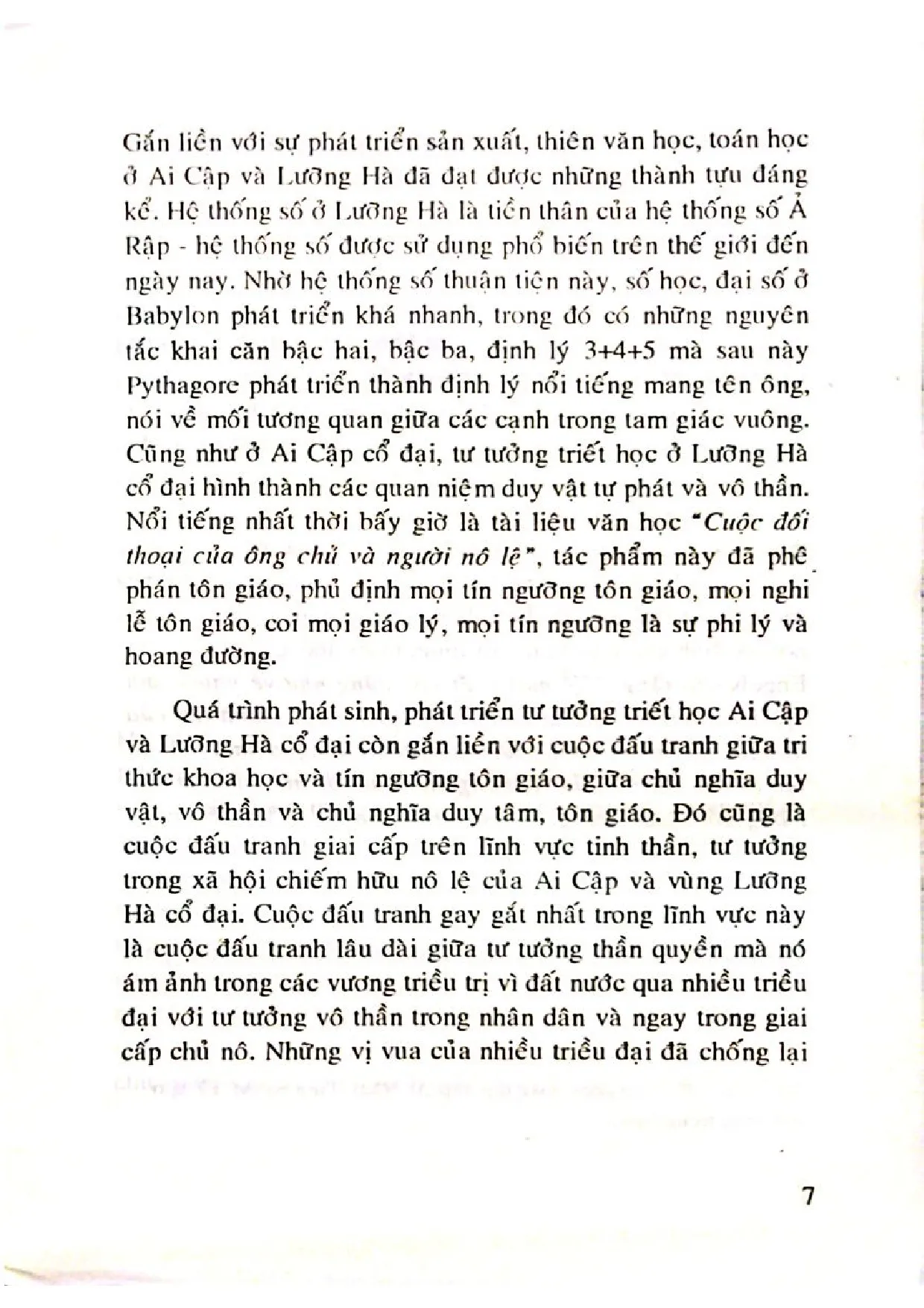 Gắn liền với sự phát triển sản xuất, thiên văn học, toán học ở Ai Cập và Lưỡng Hà đã đạt được những thành tựu đáng kể. Hệ thống số ở Lưỡng Hà là tiền thân của hệ thống số Ả Rập - hệ thống số được sử dụng phổ biến trên thế giới đến ngày nay. Nhờ hệ thống số thuận tiện này, số học, đại số ở Babylon phát triển khá nhanh, trong đó có những nguyên tắc khai căn bậc hai, bậc ba, định lý 3+4+5 mà sau này Pythagore phát triển thành định lý nổi tiếng mang tên ông, nói về mối tương quan giữa các cạnh trong tam giác vuông. Cũng như ở Ai Cập cổ đại, tư tưởng triết học ở Lưỡng Hà cổ đại hình thành các quan niệm duy vật tự phát và vô thần. Nổi tiếng nhất thời bấy giờ là tài liệu văn học "Cuộc đối thoại của ông chủ và người nô lệ", tác phẩm này đã phê phán tôn giáo, phủ định mọi tín ngưỡng tôn giáo, mọi nghi lễ tôn giáo, coi mọi giáo lý, mọi tín ngưỡng là sự phi lý và hoang đường.

Quá trình phát sinh, phát triển tư tưởng triết học Ai Cập và Lưỡng Hà cổ đại còn gắn liền với cuộc đấu tranh giữa tri thức khoa học và tín ngưỡng tôn giáo, giữa chủ nghĩa duy vật, vô thần và chủ nghĩa duy tâm, tôn giáo. Đó cũng là cuộc đấu tranh giai cấp trên lĩnh vực tinh thần, tư tưởng trong xã hội chiếm hữu nô lệ của Ai Cập và vùng Lưỡng Hà cổ đại. Cuộc đấu tranh gay gắt nhất trong lĩnh vực này là cuộc đấu tranh lâu dài giữa tư tưởng thần quyền mà nó ám ảnh trong các vương triều trị vì đất nước qua nhiều triều đại với tư tưởng vô thần trong nhân dân và ngay trong giai cấp chủ nô. Những vị vua của nhiều triều đại đã chống lại

7